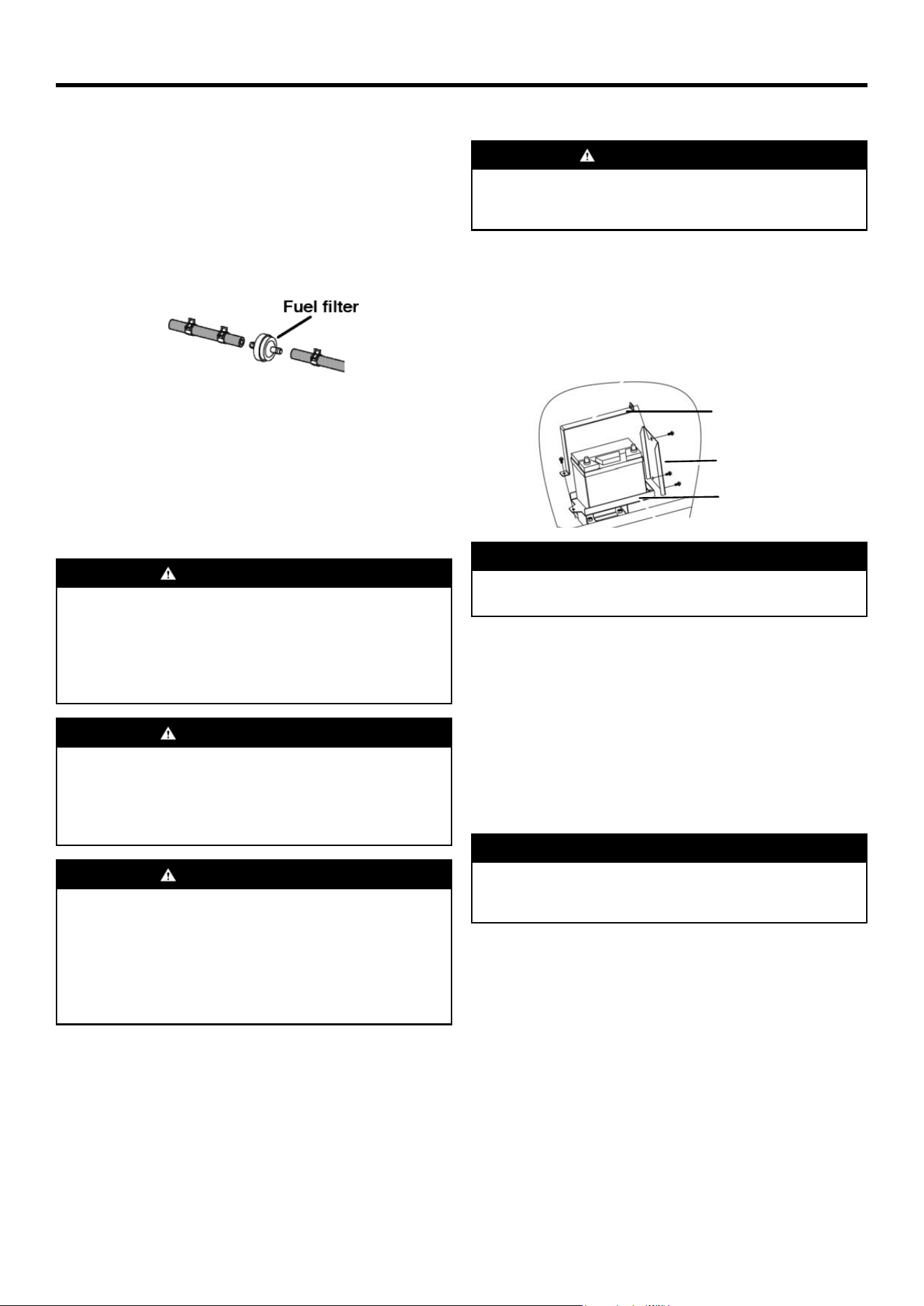 Fuel filter